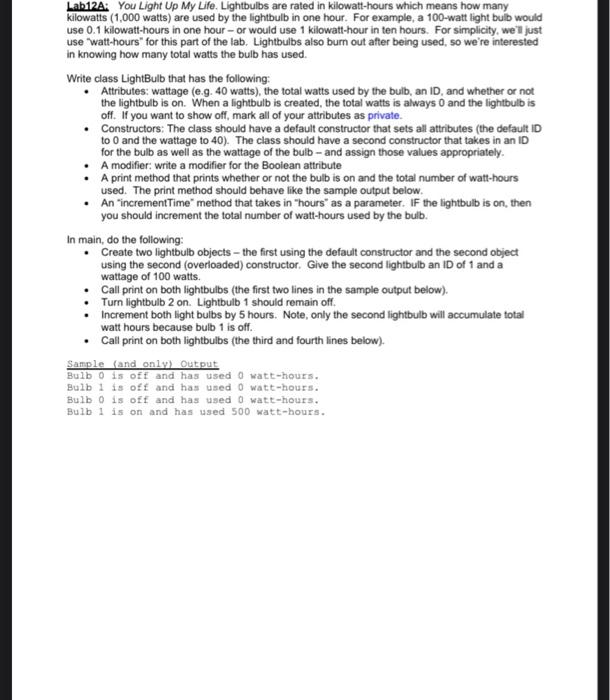 Lab12A: You Light Up My Life. Lightbulbs are rated in kilowatt-hours which means how many kilowatts (1,000 watts) are used by the lightbulb in one hour. For example, a 100-watt light bulb would use 0.1 kilowatt-hours in one hour – or would use 1 kilowatt-hour in ten hours. For simplicity, we'll just use "watt-hours" for this part of the lab. Lightbulbs also burn out after being used, so we're interested in knowing how many total watts the bulb has used.

Write class LightBulb that has the following:
• Attributes: wattage (e.g. 40 watts), the total watts used by the bulb, an ID, and whether or not the lightbulb is on. When a lightbulb is created, the total watts is always 0 and the lightbulb is off. If you want to show off, mark all of your attributes as private.
• Constructors: The class should have a default constructor that sets all attributes (the default ID to 0 and the wattage to 40). The class should have a second constructor that takes in an ID for the bulb as well as the wattage of the bulb – and assign those values appropriately.
• A modifier: write a modifier for the Boolean attribute
• A print method that prints whether or not the bulb is on and the total number of watt-hours used. The print method should behave like the sample output below.
• An "incrementTime" method that takes in "hours" as a parameter. IF the lightbulb is on, then you should increment the total number of watt-hours used by the bulb.

In main, do the following:
• Create two lightbulb objects – the first using the default constructor and the second object using the second (overloaded) constructor. Give the second lightbulb an ID of 1 and a wattage of 100 watts.
• Call print on both lightbulbs (the first two lines in the sample output below).
• Turn lightbulb 2 on. Lightbulb 1 should remain off.
• Increment both light bulbs by 5 hours. Note, only the second lightbulb will accumulate total watt hours because bulb 1 is off.
• Call print on both lightbulbs (the third and fourth lines below).

Sample (and only) Output
Bulb 0 is off and has used 0 watt-hours.
Bulb 1 is off and has used 0 watt-hours.
Bulb 0 is off and has used 0 watt-hours.
Bulb 1 is on and has used 500 watt-hours.